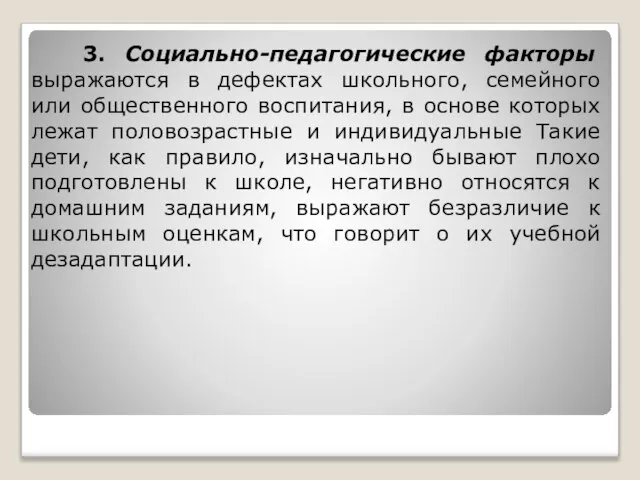 3. Социально-педагогические факторы выражаются в дефектах школьного, семейного или общественного воспитания, в основе которых лежат половозрастные и индивидуальные Такие дети, как правило, изначально бывают плохо подготовлены к школе, негативно относятся к домашним заданиям, выражают безразличие к школьным оценкам, что говорит о их учебной дезадаптации.